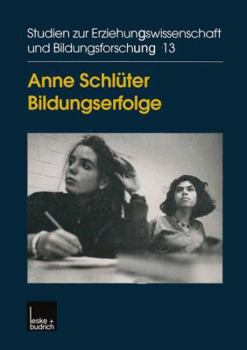 Studien zur Erziehungswissenschaft und Bildungsforschung 13

Anne Schlüter
Bildungserfolge

leske + budrich